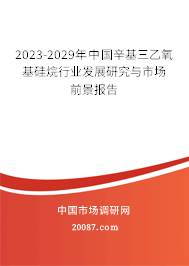 2023-2029年中国辛基三乙氧基硅烷行业发展研究与市场前景报告

中国市场调研网

20087.com